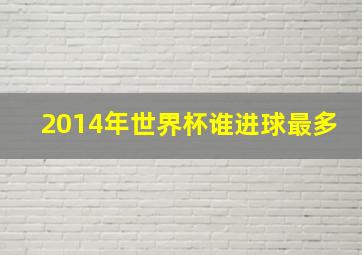 2014年世界杯谁进球最多